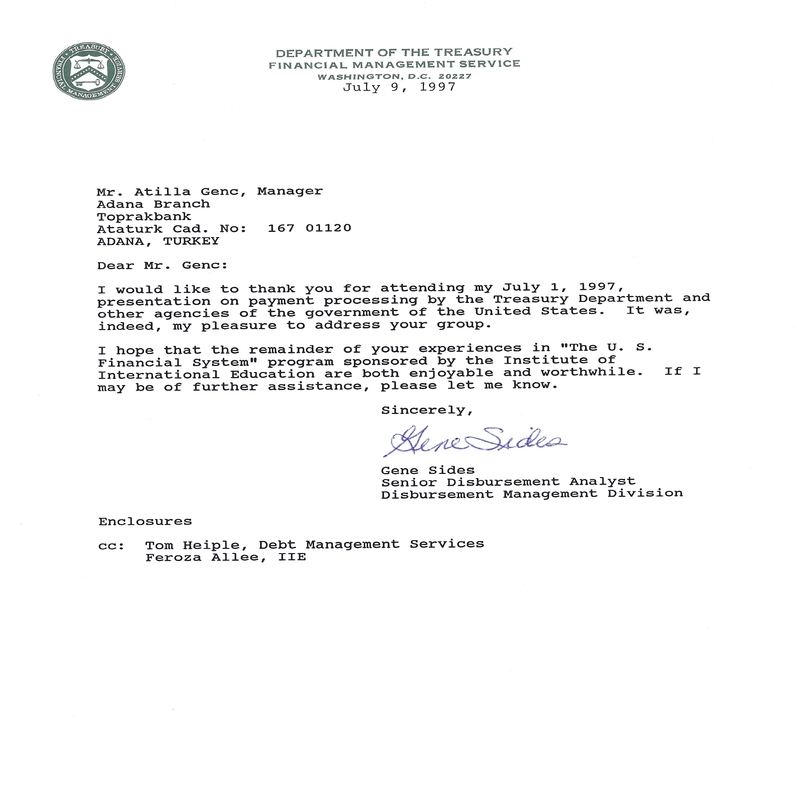 TREASURY FINANCIAL MANAGEMENT

DEPARTMENT OF THE TREASURY
FINANCIAL MANAGEMENT SERVICE
WASHINGTON, D.C. 20227
July 9, 1997

Mr. Atilla Genc, Manager
Adana Branch
Toprakbank
Ataturk Cad. No: 167 01120
ADANA, TURKEY

Dear Mr. Genc:

I would like to thank you for attending my July 1, 1997, presentation on payment processing by the Treasury Department and other agencies of the government of the United States. It was, indeed, my pleasure to address your group.

I hope that the remainder of your experiences in "The U. S. Financial System" program sponsored by the Institute of International Education are both enjoyable and worthwhile. If I may be of further assistance, please let me know.

Sincerely,

Gene Sides

Gene Sides
Senior Disbursement Analyst
Disbursement Management Division

Enclosures

cc: Tom Heiple, Debt Management Services
Feroza Allee, IIE